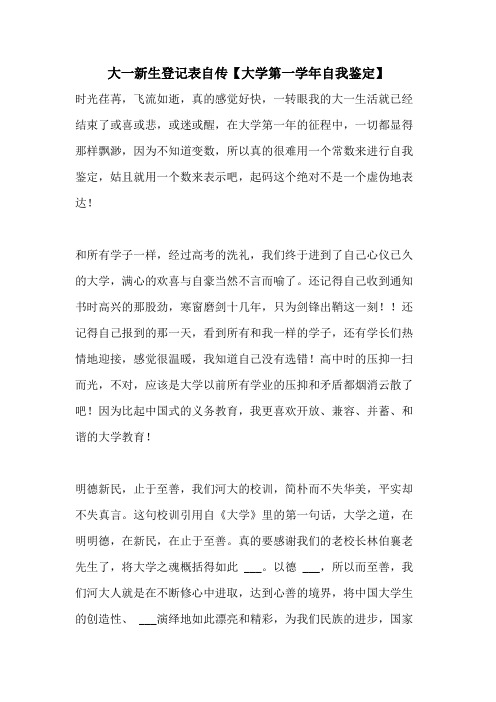 大一新生登记表自传【大学第一学年自我鉴定】

时光荏苒，飞流如逝，真的感觉好快，一转眼我的大一生活就已经结束了或喜或悲，或迷或醒，在大学第一年的征程中，一切都显得那样飘渺，因为不知道变数，所以真的很难用一个常数来进行自我鉴定，姑且就用一个数来表示吧，起码这个绝对不是一个虚伪地表达！

和所有学子一样，经过高考的洗礼，我们终于进到了自己心仪已久的大学，满心的欢喜与自豪当然不言而喻了。还记得自己收到通知书时高兴的那股劲，寒窗磨剑十几年，只为剑锋出鞘这一刻！！还记得自己报到的那一天，看到所有和我一样的学子，还有学长们热情地迎接，感觉很温暖，我知道自己没有选错！高中时的压抑一扫而光，不对，应该是大学以前所有学业的压抑和矛盾都烟消云散了吧！因为比起中国式的义务教育，我更喜欢开放、兼容、并蓄、和谐的大学教育！

明德新民，止于至善，我们河大的校训，简朴而不失华美，平实却不失真言。这句校训引用自《大学》里的第一句话，大学之道，在明明德，在新民，在止于至善。真的要感谢我们的老校长林伯襄老先生了，将大学之魂概括得如此 ___。以德 ___，所以而至善，我们河大人就是在不断修心中进取，达到心善的境界，将中国大学生的创造性、 ___演绎地如此漂亮和精彩，为我们民族的进步，国家